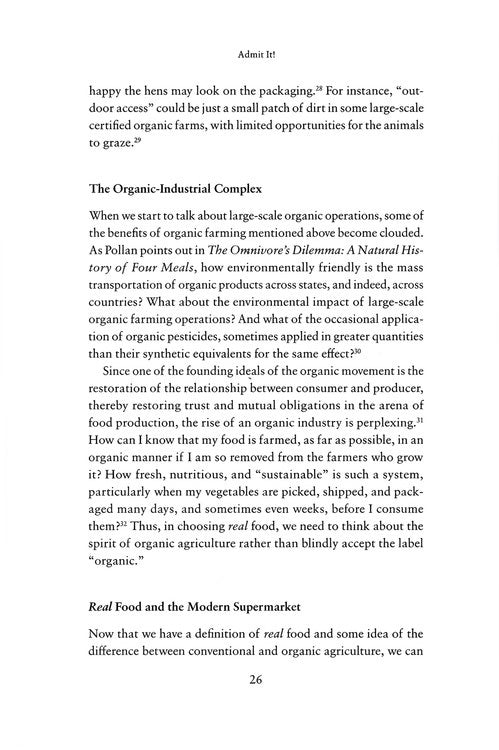 Admit It!

happy the hens may look on the packaging.$^{28}$ For instance, "outdoor access" could be just a small patch of dirt in some large-scale certified organic farms, with limited opportunities for the animals to graze.$^{29}$

The Organic-Industrial Complex

When we start to talk about large-scale organic operations, some of the benefits of organic farming mentioned above become clouded. As Pollan points out in The Omnivore's Dilemma: A Natural History of Four Meals, how environmentally friendly is the mass transportation of organic products across states, and indeed, across countries? What about the environmental impact of large-scale organic farming operations? And what of the occasional application of organic pesticides, sometimes applied in greater quantities than their synthetic equivalents for the same effect?$^{30}$

Since one of the founding ideals of the organic movement is the restoration of the relationship between consumer and producer, thereby restoring trust and mutual obligations in the arena of food production, the rise of an organic industry is perplexing.$^{31}$ How can I know that my food is farmed, as far as possible, in an organic manner if I am so removed from the farmers who grow it? How fresh, nutritious, and "sustainable" is such a system, particularly when my vegetables are picked, shipped, and packaged many days, and sometimes even weeks, before I consume them?$^{32}$ Thus, in choosing real food, we need to think about the spirit of organic agriculture rather than blindly accept the label "organic."

Real Food and the Modern Supermarket

Now that we have a definition of real food and some idea of the difference between conventional and organic agriculture, we can

26